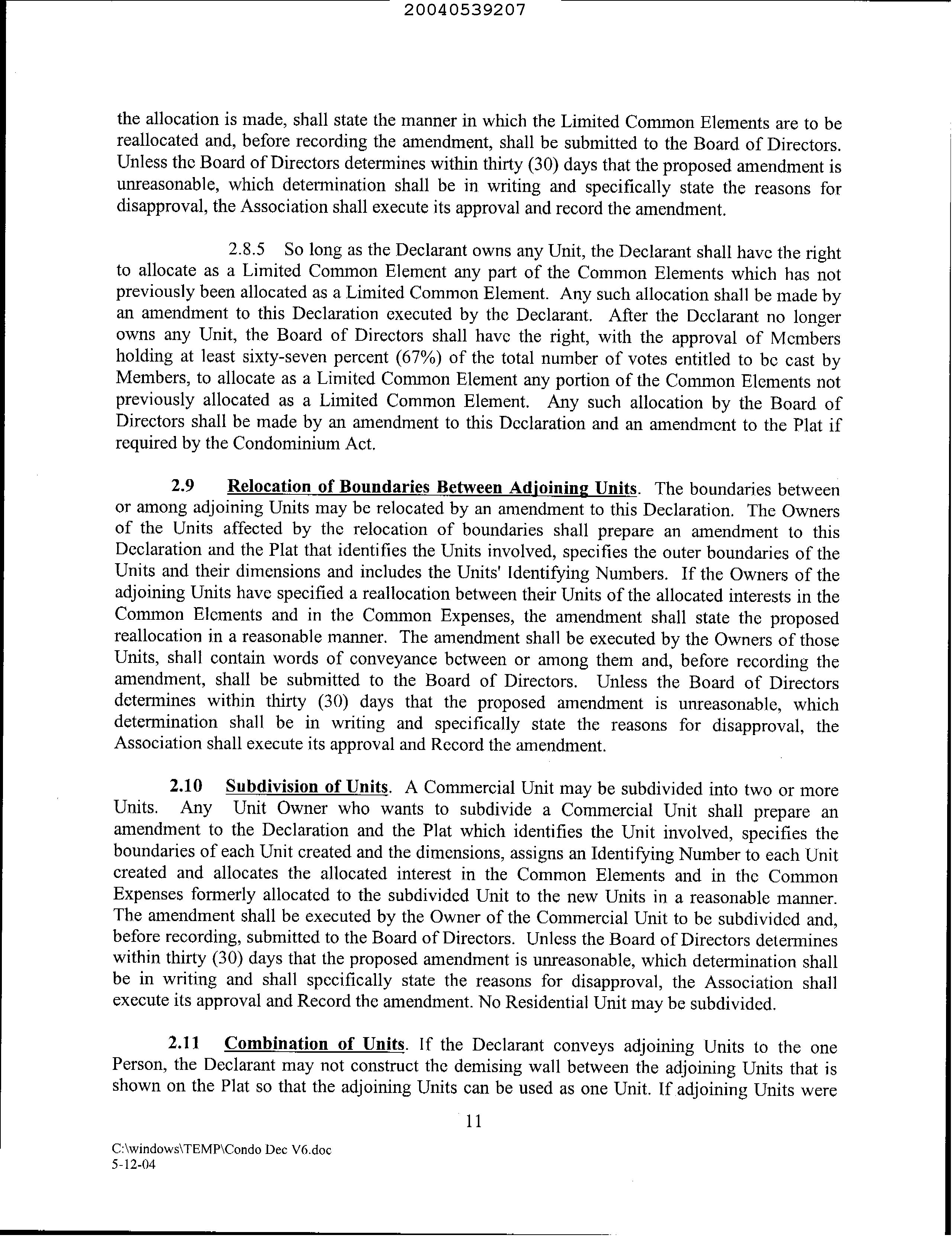 20040539207

the allocation is made, shall state the manner in which the Limited Common Elements are to be reallocated and, before recording the amendment, shall be submitted to the Board of Directors. Unless the Board of Directors determines within thirty (30) days that the proposed amendment is unreasonable, which determination shall be in writing and specifically state the reasons for disapproval, the Association shall execute its approval and record the amendment.

2.8.5 So long as the Declarant owns any Unit, the Declarant shall have the right to allocate as a Limited Common Element any part of the Common Elements which has not previously been allocated as a Limited Common Element. Any such allocation shall be made by an amendment to this Declaration executed by the Declarant. After the Declarant no longer owns any Unit, the Board of Directors shall have the right, with the approval of Members holding at least sixty-seven percent (67%) of the total number of votes entitled to be cast by Members, to allocate as a Limited Common Element any portion of the Common Elements not previously allocated as a Limited Common Element. Any such allocation by the Board of Directors shall be made by an amendment to this Declaration and an amendment to the Plat if required by the Condominium Act.

2.9 Relocation of Boundaries Between Adjoining Units. The boundaries between or among adjoining Units may be relocated by an amendment to this Declaration. The Owners of the Units affected by the relocation of boundaries shall prepare an amendment to this Declaration and the Plat that identifies the Units involved, specifies the outer boundaries of the Units and their dimensions and includes the Units' Identifying Numbers. If the Owners of the adjoining Units have specified a reallocation between their Units of the allocated interests in the Common Elements and in the Common Expenses, the amendment shall state the proposed reallocation in a reasonable manner. The amendment shall be executed by the Owners of those Units, shall contain words of conveyance between or among them and, before recording the amendment, shall be submitted to the Board of Directors. Unless the Board of Directors determines within thirty (30) days that the proposed amendment is unreasonable, which determination shall be in writing and specifically state the reasons for disapproval, the Association shall execute its approval and Record the amendment.

2.10 Subdivision of Units. A Commercial Unit may be subdivided into two or more Units. Any Unit Owner who wants to subdivide a Commercial Unit shall prepare an amendment to the Declaration and the Plat which identifies the Unit involved, specifies the boundaries of each Unit created and the dimensions, assigns an Identifying Number to each Unit created and allocates the allocated interest in the Common Elements and in the Common Expenses formerly allocated to the subdivided Unit to the new Units in a reasonable manner. The amendment shall be executed by the Owner of the Commercial Unit to be subdivided and, before recording, submitted to the Board of Directors. Unless the Board of Directors determines within thirty (30) days that the proposed amendment is unreasonable, which determination shall be in writing and shall specifically state the reasons for disapproval, the Association shall execute its approval and Record the amendment. No Residential Unit may be subdivided.

2.11 Combination of Units. If the Declarant conveys adjoining Units to the one Person, the Declarant may not construct the demising wall between the adjoining Units that is shown on the Plat so that the adjoining Units can be used as one Unit. If adjoining Units were

11

C:\windows\TEMP\Condo Dec V6.doc
5-12-04